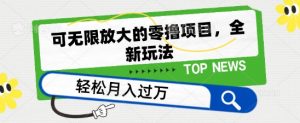 可无限放大的零撸项目，全新玩法

TOP NEWS

轻松月入过万